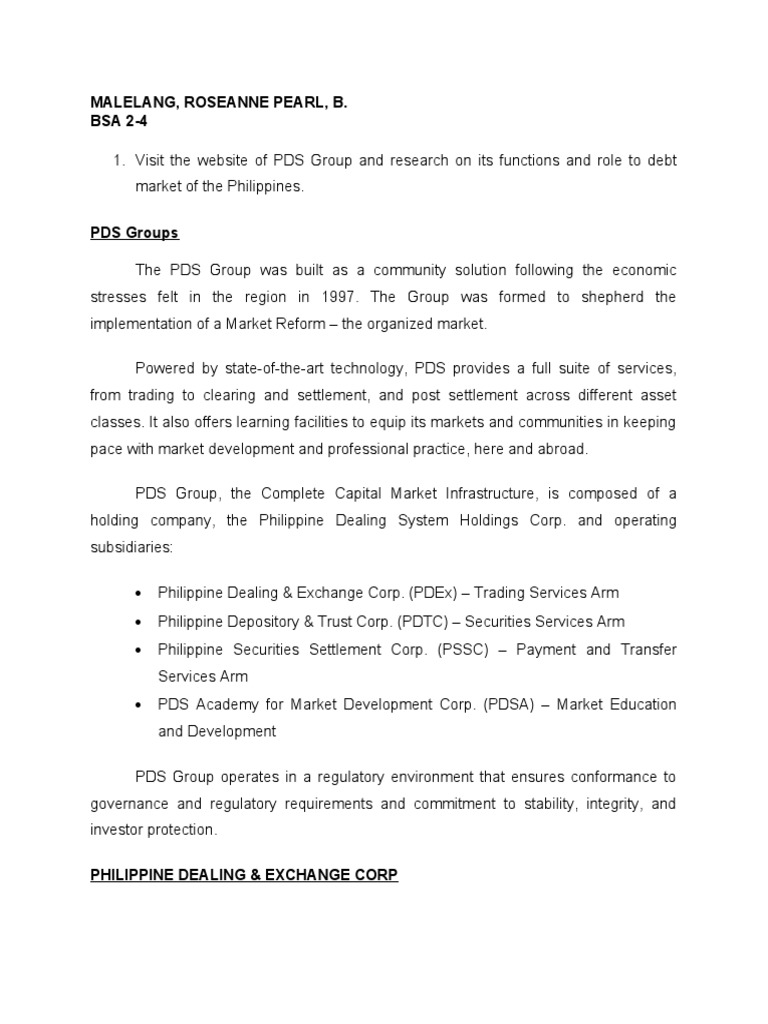 MALELANG, ROSEANNE PEARL, B.
BSA 2-4

1. Visit the website of PDS Group and research on its functions and role to debt market of the Philippines.

PDS Groups

The PDS Group was built as a community solution following the economic stresses felt in the region in 1997. The Group was formed to shepherd the implementation of a Market Reform – the organized market.

Powered by state-of-the-art technology, PDS provides a full suite of services, from trading to clearing and settlement, and post settlement across different asset classes. It also offers learning facilities to equip its markets and communities in keeping pace with market development and professional practice, here and abroad.

PDS Group, the Complete Capital Market Infrastructure, is composed of a holding company, the Philippine Dealing System Holdings Corp. and operating subsidiaries:

• Philippine Dealing & Exchange Corp. (PDEx) – Trading Services Arm
• Philippine Depository & Trust Corp. (PDTC) – Securities Services Arm
• Philippine Securities Settlement Corp. (PSSC) – Payment and Transfer Services Arm
• PDS Academy for Market Development Corp. (PDSA) – Market Education and Development

PDS Group operates in a regulatory environment that ensures conformance to governance and regulatory requirements and commitment to stability, integrity, and investor protection.

PHILIPPINE DEALING & EXCHANGE CORP